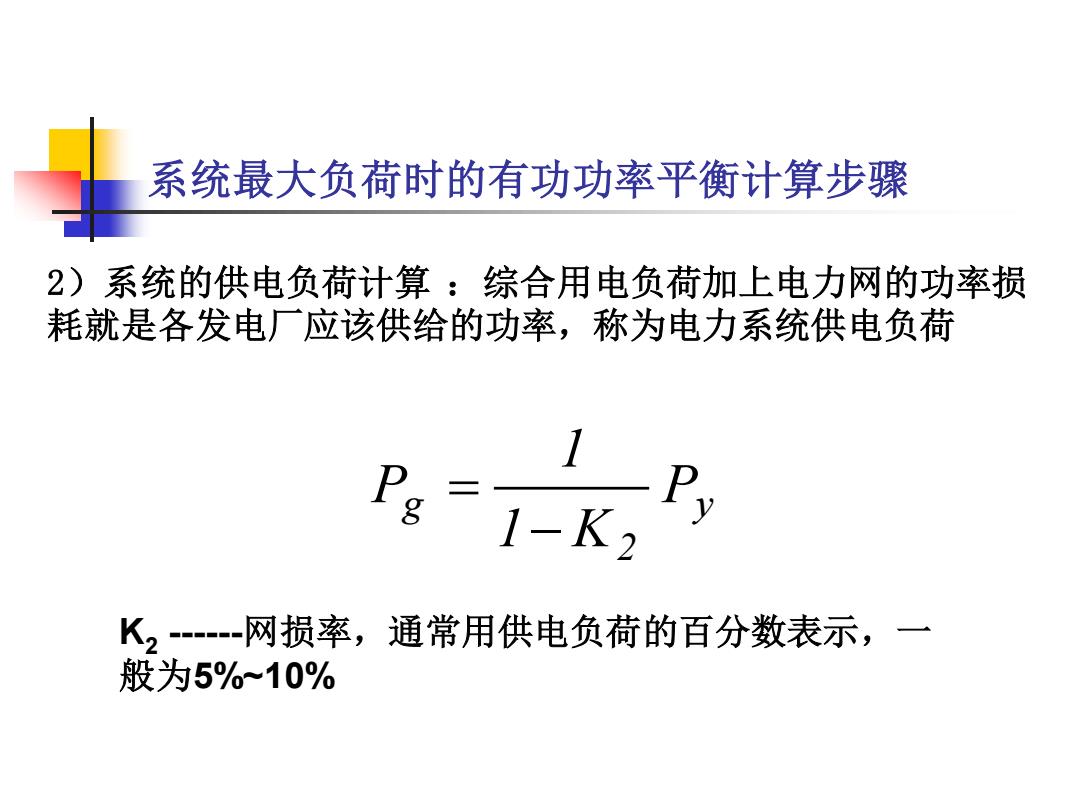 系统最大负荷时的有功功率平衡计算步骤

2）系统的供电负荷计算 ：综合用电负荷加上电力网的功率损耗就是各发电厂应该供给的功率，称为电力系统供电负荷

$P_g = \frac{1}{1-K_2} P_y$

$K_2$ ------网损率，通常用供电负荷的百分数表示，一般为5%~10%